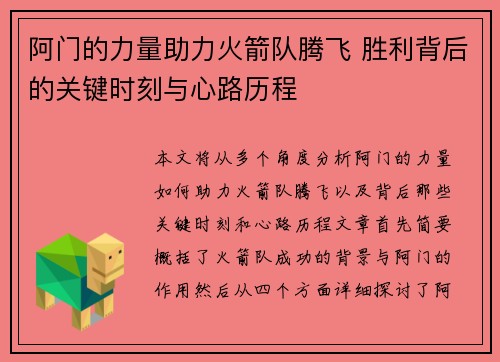 阿门的力量助力火箭队腾飞 胜利背后的关键时刻与心路历程

本文将从多个角度分析阿门的力量如何助力火箭队腾飞以及背后那些关键时刻和心路历程文章首先简要概括了火箭队成功的背景与阿门的作用然后从四个方面详细探讨了阿